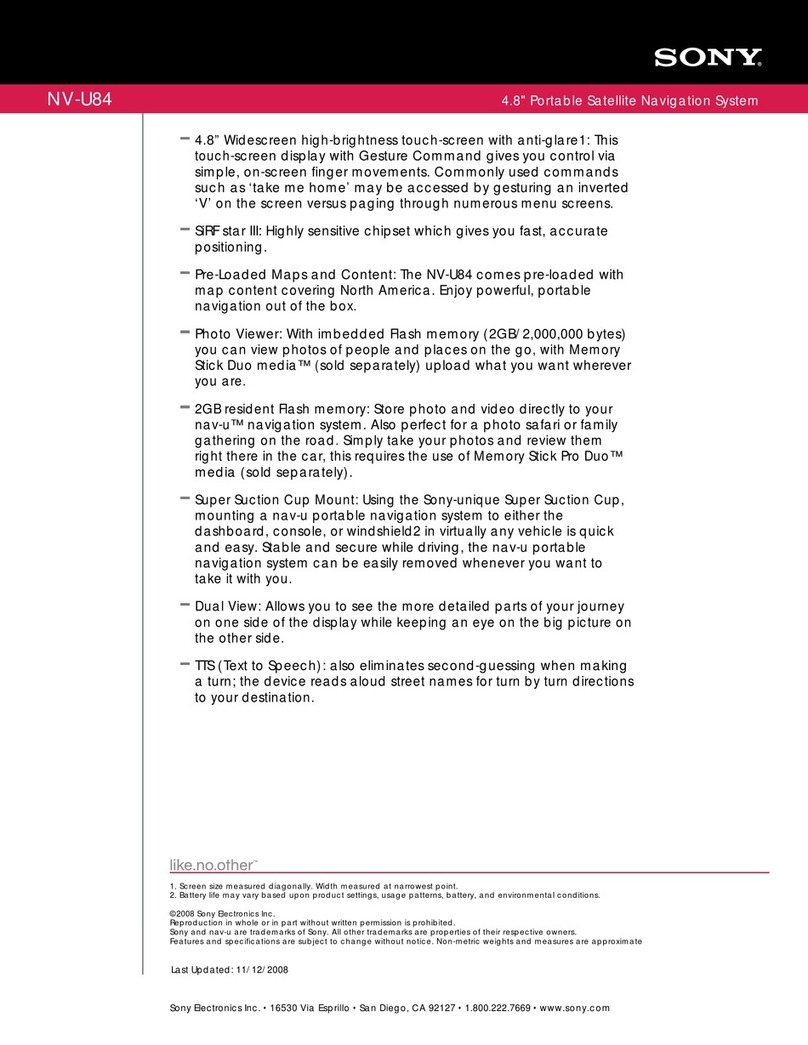 SONY

NV-U84

4.8" Portable Satellite Navigation System

– 4.8" Widescreen high-brightness touch-screen with anti-glare1: This touch-screen display with Gesture Command gives you control via simple, on-screen finger movements. Commonly used commands such as 'take me home' may be accessed by gesturing an inverted 'V' on the screen versus paging through numerous menu screens.

– SIRF star III: Highly sensitive chipset which gives you fast, accurate positioning.

– Pre-Loaded Maps and Content: The NV-U84 comes pre-loaded with map content covering North America. Enjoy powerful, portable navigation out of the box.

– Photo Viewer: With imbedded Flash memory (2GB/2,000,000 bytes) you can view photos of people and places on the go, with Memory Stick Duo media™ (sold separately) upload what you want wherever you are.

– 2GB resident Flash memory: Store photo and video directly to your nav-u™ navigation system. Also perfect for a photo safari or family gathering on the road. Simply take your photos and review them right there in the car, this requires the use of Memory Stick Pro Duo™ media (sold separately).

– Super Suction Cup Mount: Using the Sony-unique Super Suction Cup, mounting a nav-u portable navigation system to either the dashboard, console, or windshield2 in virtually any vehicle is quick and easy. Stable and secure while driving, the nav-u portable navigation system can be easily removed whenever you want to take it with you.

– Dual View: Allows you to see the more detailed parts of your journey on one side of the display while keeping an eye on the big picture on the other side.

– TTS (Text to Speech): also eliminates second-guessing when making a turn; the device reads aloud street names for turn by turn directions to your destination.

like.no.other™

1. Screen size measured diagonally. Width measured at narrowest point.
2. Battery life may vary based upon product settings, usage patterns, battery, and environmental conditions.

©2008 Sony Electronics Inc.
Reproduction in whole or in part without written permission is prohibited.
Sony and nav-u are trademarks of Sony. All other trademarks are properties of their respective owners.
Features and specifications are subject to change without notice. Non-metric weights and measures are approximate

Last Updated: 11/12/2008

Sony Electronics Inc. • 16530 Via Esprillo • San Diego, CA 92127 • 1.800.222.7669 • www.sony.com